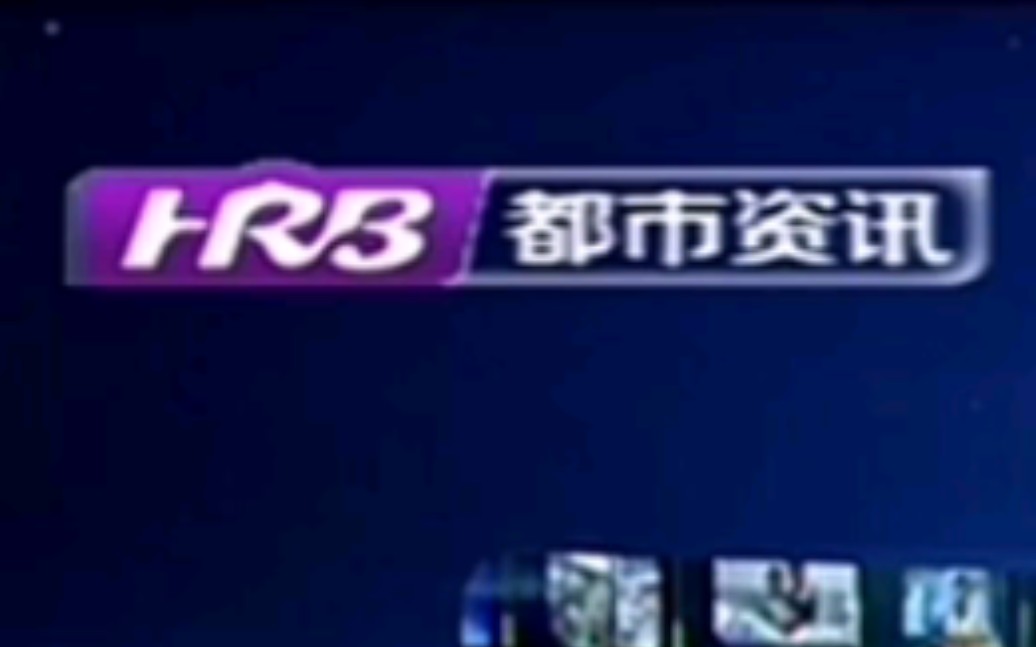 HRB 都市资讯